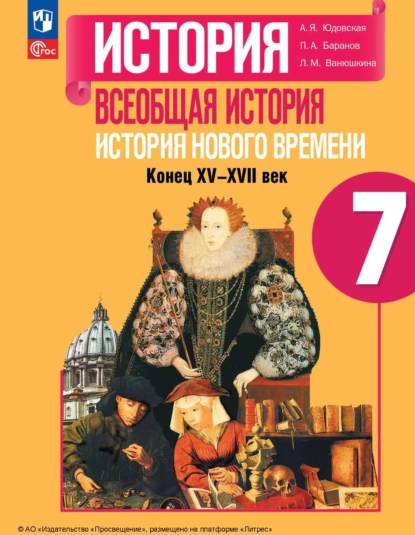 ФГОС

ИСТОРИЯ

А. Я. Юдовская
П. А. Баранов
Л. М. Ванюшкина

ВСЕОБЩАЯ ИСТОРИЯ
ИСТОРИЯ НОВОГО ВРЕМЕНИ
Конец XV–XVII век

7

© АО «Издательство «Просвещение», размещено на платформе «Литрес»